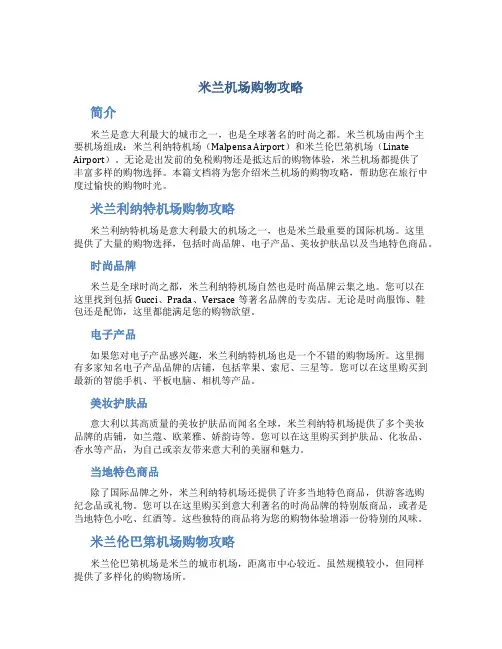 米兰机场购物攻略

简介

米兰是意大利最大的城市之一，也是全球著名的时尚之都。米兰机场由两个主要机场组成：米兰利纳特机场（Malpensa Airport）和米兰伦巴第机场（Linate Airport）。无论是出发前的免税购物还是抵达后的购物体验，米兰机场都提供了丰富多样的购物选择。本篇文档将为您介绍米兰机场的购物攻略，帮助您在旅行中度过愉快的购物时光。

米兰利纳特机场购物攻略

米兰利纳特机场是意大利最大的机场之一，也是米兰最重要的国际机场。这里提供了大量的购物选择，包括时尚品牌、电子产品、美妆护肤品以及当地特色商品。

时尚品牌

米兰是全球时尚之都，米兰利纳特机场自然也是时尚品牌云集之地。您可以在这里找到包括 Gucci、Prada、Versace 等著名品牌的专卖店。无论是时尚服饰、鞋包还是配饰，这里都能满足您的购物欲望。

电子产品

如果您对电子产品感兴趣，米兰利纳特机场也是一个不错的购物场所。这里拥有多家知名电子产品品牌的店铺，包括苹果、索尼、三星等。您可以在这里购买到最新的智能手机、平板电脑、相机等产品。

美妆护肤品

意大利以其高质量的美妆护肤品而闻名全球，米兰利纳特机场提供了多个美妆品牌的店铺，如兰蔻、欧莱雅、娇韵诗等。您可以在这里购买到护肤品、化妆品、香水等产品，为自己或亲友带来意大利的美丽和魅力。

当地特色商品

除了国际品牌之外，米兰利纳特机场还提供了许多当地特色商品，供游客选购纪念品或礼物。您可以在这里购买到意大利著名的时尚品牌的特别版商品，或者是当地特色小吃、红酒等。这些独特的商品将为您的购物体验增添一份特别的风味。

米兰伦巴第机场购物攻略

米兰伦巴第机场是米兰的城市机场，距离市中心较近。虽然规模较小，但同样提供了多样化的购物场所。